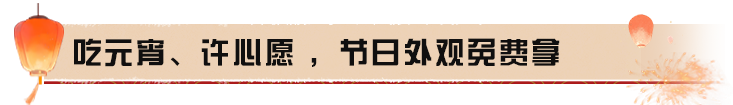 吃元宵、许心愿，节日外观免费拿